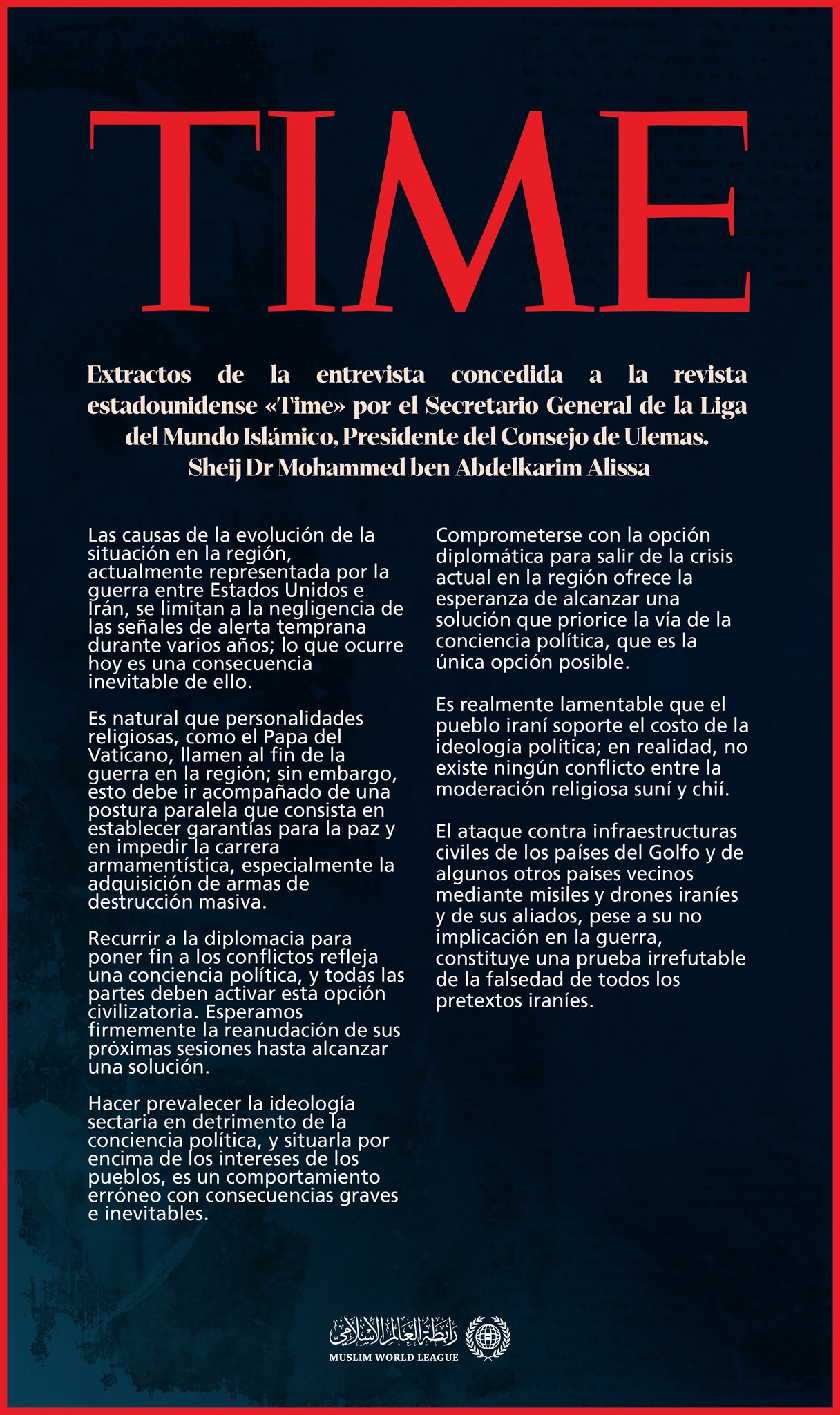 TIME

Extractos de la entrevista concedida a la revista estadounidense «Time» por el Secretario General de la Liga del Mundo Islámico, Presidente del Consejo de Ulemas.
Sheij Dr Mohammed ben Abdelkarim Alissa

Las causas de la evolución de la situación en la región, actualmente representada por la guerra entre Estados Unidos e Irán, se limitan a la negligencia de las señales de alerta temprana durante varios años; lo que ocurre hoy es una consecuencia inevitable de ello.

Es natural que personalidades religiosas, como el Papa del Vaticano, llamen al fin de la guerra en la región; sin embargo, esto debe ir acompañado de una postura paralela que consista en establecer garantías para la paz y en impedir la carrera armamentística, especialmente la adquisición de armas de destrucción masiva.

Recurrir a la diplomacia para poner fin a los conflictos refleja una conciencia política, y todas las partes deben activar esta opción civilizatoria. Esperamos firmemente la reanudación de sus próximas sesiones hasta alcanzar una solución.

Hacer prevalecer la ideología sectaria en detrimento de la conciencia política, y situarla por encima de los intereses de los pueblos, es un comportamiento erróneo con consecuencias graves e inevitables.

Comprometerse con la opción diplomática para salir de la crisis actual en la región ofrece la esperanza de alcanzar una solución que priorice la vía de la conciencia política, que es la única opción posible.

Es realmente lamentable que el pueblo iraní soporte el costo de la ideología política; en realidad, no existe ningún conflicto entre la moderación religiosa suní y chií.

El ataque contra infraestructuras civiles de los países del Golfo y de algunos otros países vecinos mediante misiles y drones iraníes y de sus aliados, pese a su no implicación en la guerra, constituye una prueba irrefutable de la falsedad de todos los pretextos iraníes.

رابطة العالم الإسلامي
MUSLIM WORLD LEAGUE